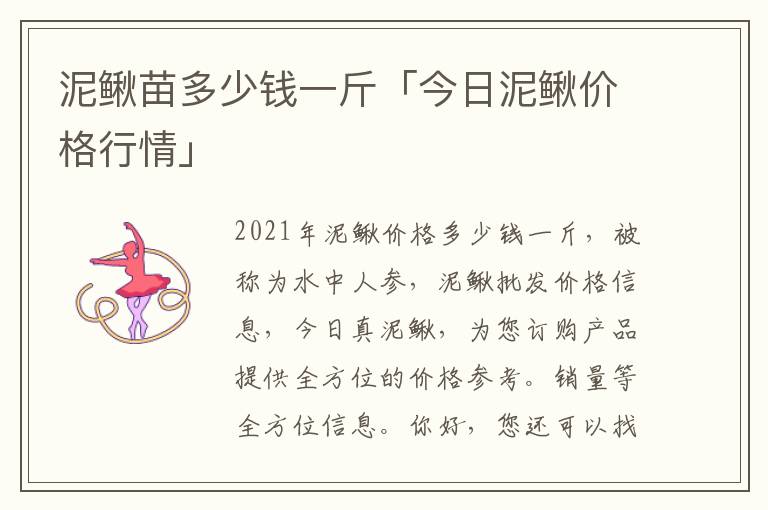 泥鳅苗多少钱一斤「今日泥鳅价格行情」

2021年泥鳅价格多少钱一斤，被称为水中人参，泥鳅批发价格信息，今日真泥鳅，为您订购产品提供全方位的价格参考。销量等全方位信息。你好，您还可以找